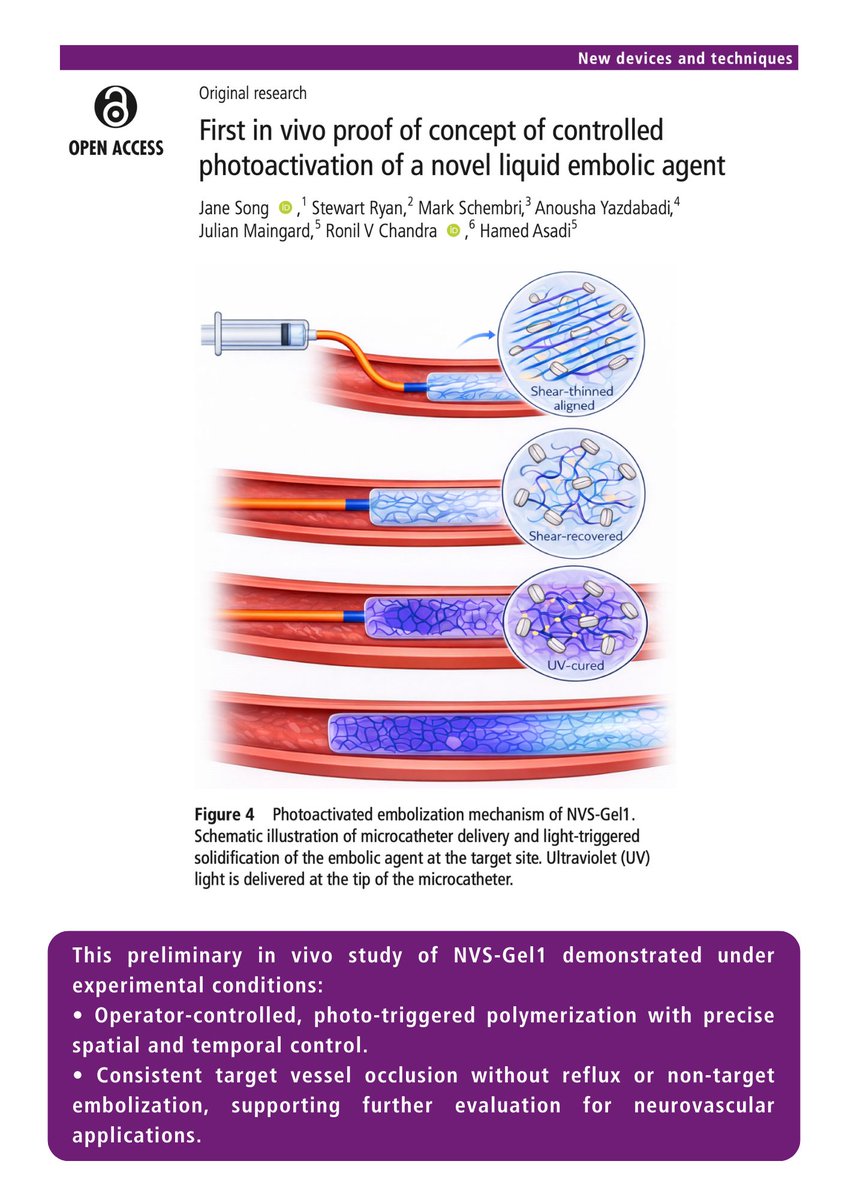 New devices and techniques

OPEN ACCESS

Original research

First in vivo proof of concept of controlled photoactivation of a novel liquid embolic agent

Jane Song ,$^{1}$ Stewart Ryan,$^{2}$ Mark Schembri,$^{3}$ Anousha Yazdabadi,$^{4}$ Julian Maingard,$^{5}$ Ronil V Chandra ,$^{6}$ Hamed Asadi$^{5}$

Shear-thinned aligned

Shear-recovered

UV-cured

Figure 4 Photoactivated embolization mechanism of NVS-Gel1. Schematic illustration of microcatheter delivery and light-triggered solidification of the embolic agent at the target site. Ultraviolet (UV) light is delivered at the tip of the microcatheter.

This preliminary in vivo study of NVS-Gel1 demonstrated under experimental conditions:
• Operator-controlled, photo-triggered polymerization with precise spatial and temporal control.
• Consistent target vessel occlusion without reflux or non-target embolization, supporting further evaluation for neurovascular applications.